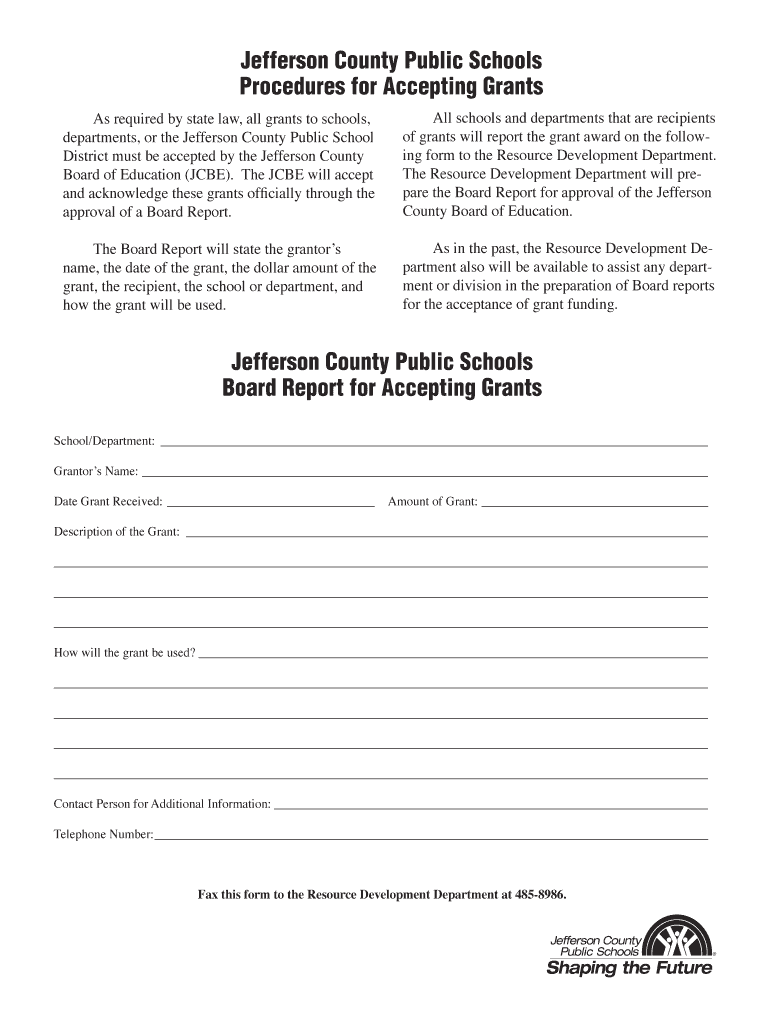 Jefferson County Public Schools
Procedures for Accepting Grants

As required by state law, all grants to schools, departments, or the Jefferson County Public School District must be accepted by the Jefferson County Board of Education (JCBE). The JCBE will accept and acknowledge these grants officially through the approval of a Board Report.

The Board Report will state the grantor's name, the date of the grant, the dollar amount of the grant, the recipient, the school or department, and how the grant will be used.

All schools and departments that are recipients of grants will report the grant award on the following form to the Resource Development Department. The Resource Development Department will prepare the Board Report for approval of the Jefferson County Board of Education.

As in the past, the Resource Development Department also will be available to assist any department or division in the preparation of Board reports for the acceptance of grant funding.

Jefferson County Public Schools
Board Report for Accepting Grants

School/Department:

Grantor's Name:

Date Grant Received:

Amount of Grant:

Description of the Grant:

How will the grant be used?

Contact Person for Additional Information:

Telephone Number:

Fax this form to the Resource Development Department at 485-8986.

Jefferson County Public Schools
Shaping the Future